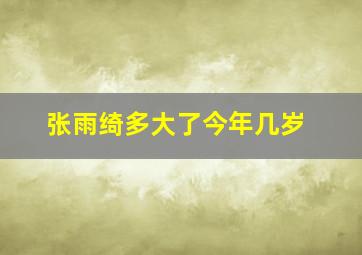 张雨绮多大了今年几岁